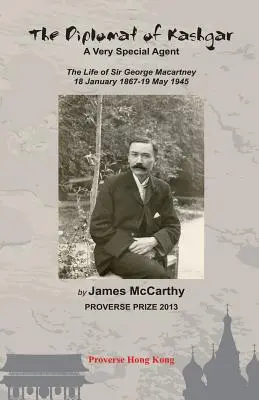 The Diplomat of Kashgar
A Very Special Agent

The Life of Sir George Macartney
18 January 1867-19 May 1945

by James McCarthy
PROVERSE PRIZE 2013

Proverse Hong Kong